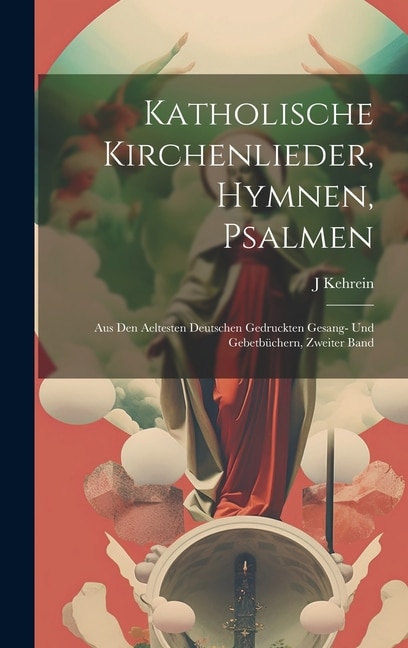 Katholische Kirchenlieder, Hymnen, Psalmen

J Kehrein

Aus Den Aeltesten Deutschen Gedruckten Gesang- Und Gebetbüchern, Zweiter Band